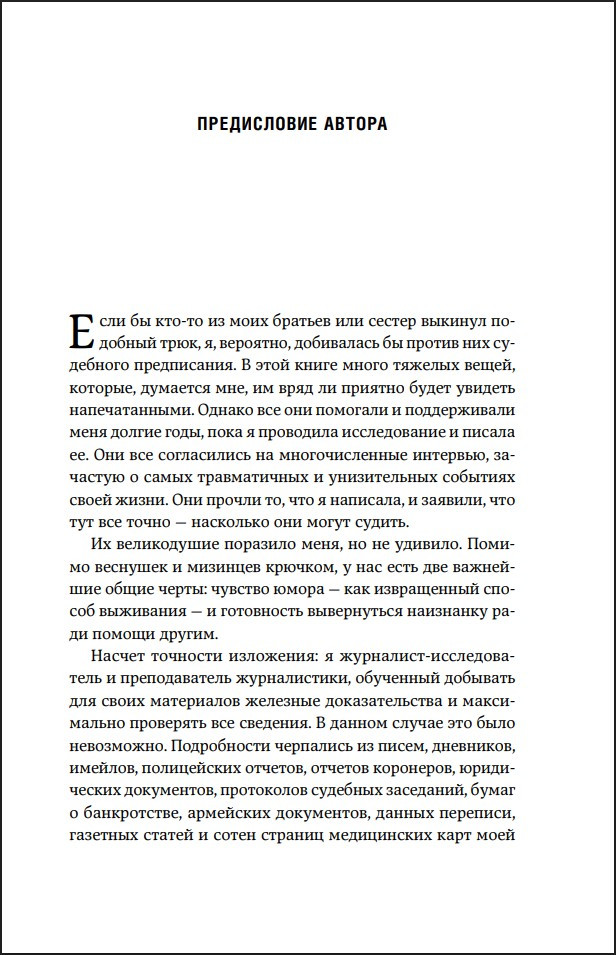 ПРЕДИСЛОВИЕ АВТОРА

Если бы кто-то из моих братьев или сестер выкинул подобный трюк, я, вероятно, добивалась бы против них судебного предписания. В этой книге много тяжелых вещей, которые, думается мне, им вряд ли приятно будет увидеть напечатанными. Однако все они помогали и поддерживали меня долгие годы, пока я проводила исследование и писала ее. Они все согласились на многочисленные интервью, зачастую о самых травматичных и унизительных событиях своей жизни. Они прочли то, что я написала, и заявили, что тут все точно — насколько они могут судить.

Их великодушие поразило меня, но не удивило. Помимо веснушек и мизинцев крючком, у нас есть две важнейшие общие черты: чувство юмора — как извращенный способ выживания — и готовность вывернуться наизнанку ради помощи другим.

Насчет точности изложения: я журналист-исследователь и преподаватель журналистики, обученный добывать для своих материалов железные доказательства и максимально проверять все сведения. В данном случае это было невозможно. Подробности черпались из писем, дневников, имейлов, полицейских отчетов, отчетов коронеров, юридических документов, протоколов судебных заседаний, бумаг о банкротстве, армейских документов, данных переписи, газетных статей и сотен страниц медицинских карт моей